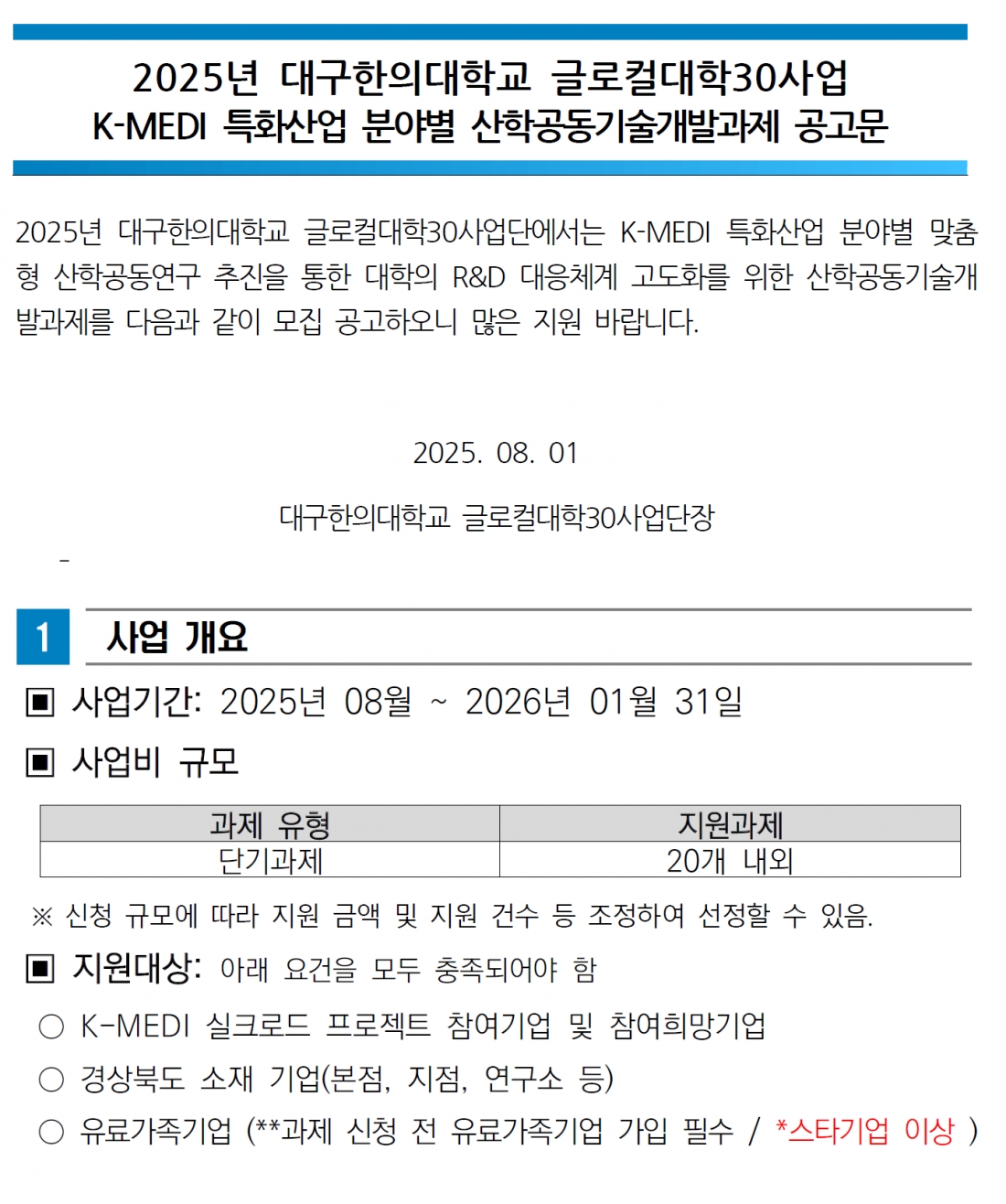 2025년 대구한의대학교 글로컬대학30사업
K-MEDI 특화산업 분야별 산학공동기술개발과제 공고문

2025년 대구한의대학교 글로컬대학30사업단에서는 K-MEDI 특화산업 분야별 맞춤형 산학공동연구 추진을 통한 대학의 R&D 대응체계 고도화를 위한 산학공동기술개발과제를 다음과 같이 모집 공고하오니 많은 지원 바랍니다.

2025. 08. 01

대구한의대학교 글로컬대학30사업단장

-

1 사업 개요

▣ 사업기간: 2025년 08월 ~ 2026년 01월 31일

▣ 사업비 규모

| 과제 유형 | 지원과제 |
|---|---|
| 단기과제 | 20개 내외 |

※ 신청 규모에 따라 지원 금액 및 지원 건수 등 조정하여 선정할 수 있음.

▣ 지원대상: 아래 요건을 모두 충족되어야 함

○ K-MEDI 실크로드 프로젝트 참여기업 및 참여희망기업

○ 경상북도 소재 기업(본점, 지점, 연구소 등)

○ 유료가족기업 (**과제 신청 전 유료가족기업 가입 필수 / *스타기업 이상 )